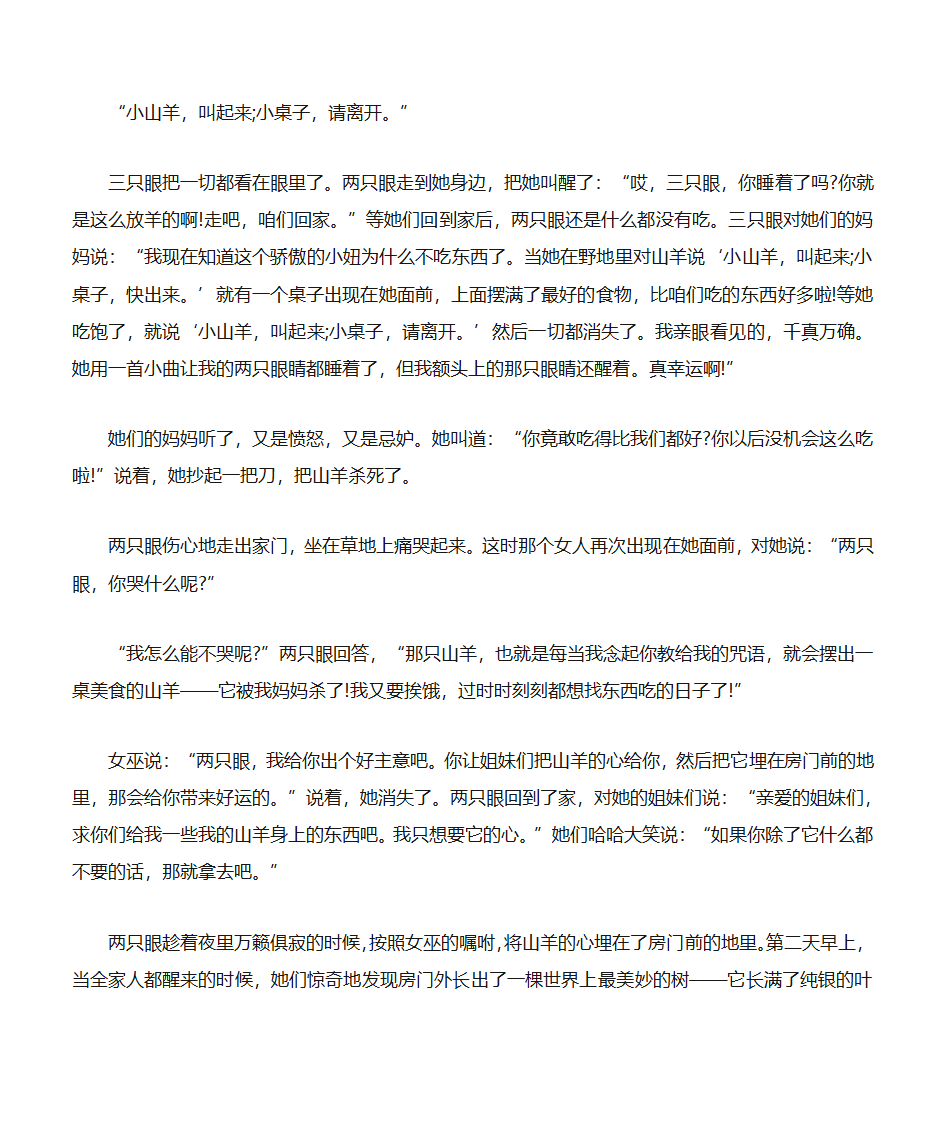 “小山羊，叫起来;小桌子，请离开。”

三只眼把一切都看在眼里了。两只眼走到她身边，把她叫醒了：“哎，三只眼，你睡着了吗?你就是这么放羊的啊!走吧，咱们回家。”等她们回到家后，两只眼还是什么都没有吃。三只眼对她们的妈妈说：“我现在知道这个骄傲的小妞为什么不吃东西了。当她在野地里对山羊说‘小山羊，叫起来;小桌子，快出来。’就有一个桌子出现在她面前，上面摆满了最好的食物，比咱们吃的东西好多啦!等她吃饱了，就说‘小山羊，叫起来;小桌子，请离开。’然后一切都消失了。我亲眼看见的，千真万确。她用一首小曲让我的两只眼睛都睡着了，但我额头上的那只眼睛还醒着。真幸运啊!”

她们的妈妈听了，又是愤怒，又是忌妒。她叫道：“你竟敢吃得比我们都好?你以后没机会这么吃啦!”说着，她抄起一把刀，把山羊杀死了。

两只眼伤心地走出家门，坐在草地上痛哭起来。这时那个女人再次出现在她面前，对她说：“两只眼，你哭什么呢?”

“我怎么能不哭呢?”两只眼回答，“那只山羊，也就是每当我念起你教给我的咒语，就会摆出一桌美食的山羊——它被我妈妈杀了!我又要挨饿，过时时刻刻都想找东西吃的日子了!”

女巫说：“两只眼，我给你出个好主意吧。你让姐妹们把山羊的心给你，然后把它埋在房门前的地里，那会给你带来好运的。”说着，她消失了。两只眼回到了家，对她的姐妹们说：“亲爱的姐妹们，求你们给我一些我的山羊身上的东西吧。我只想要它的心。”她们哈哈大笑说：“如果你除了它什么都不要的话，那就拿去吧。”

两只眼趁着夜里万籁俱寂的时候，按照女巫的嘱咐，将山羊的心埋在了房门前的地里。第二天早上，当全家人都醒来的时候，她们惊奇地发现房门外长出了一棵世界上最美妙的树——它长满了纯银的叶